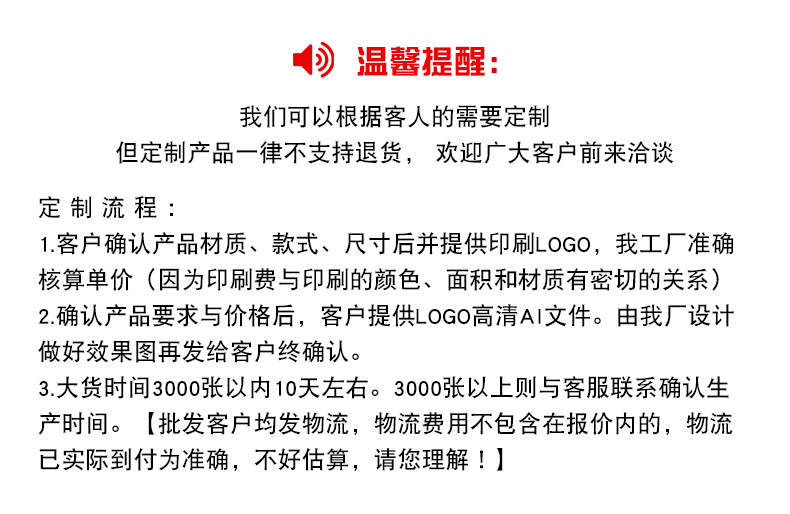 温馨提醒:

我们可以根据客人的需要定制
但定制产品一律不支持退货， 欢迎广大客户前来洽谈

定制流程：
1.客户确认产品材质、款式、尺寸后并提供印刷LOGO，我工厂准确核算单价（因为印刷费与印刷的颜色、面积和材质有密切的关系）
2.确认产品要求与价格后，客户提供LOGO高清AI文件。由我厂设计做好效果图再发给客户终确认。
3.大货时间3000张以内10天左右。3000张以上则与客服联系确认生产时间。【批发客户均发物流，物流费用不包含在报价内的，物流已实际到付为准确，不好估算，请您理解！】